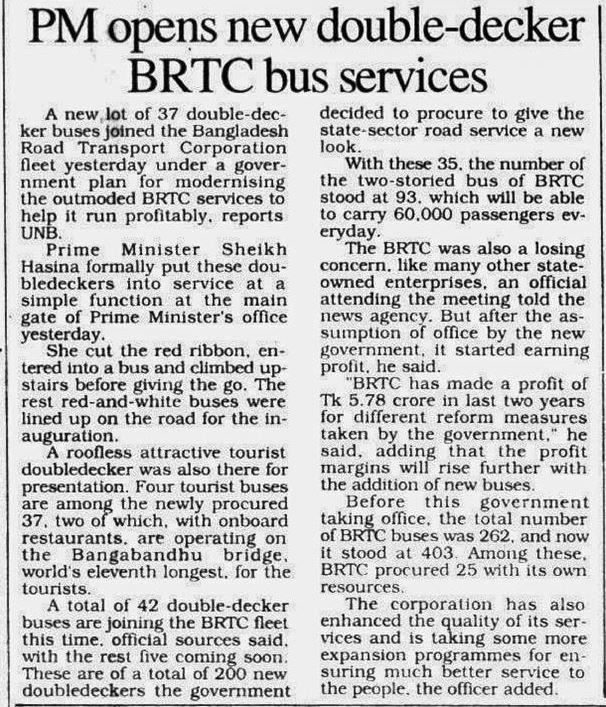 PM opens new double-decker BRTC bus services

A new lot of 37 double-decker buses joined the Bangladesh Road Transport Corporation fleet yesterday under a government plan for modernising the outmoded BRTC services to help it run profitably, reports UNB.

Prime Minister Sheikh Hasina formally put these doubledeckers into service at a simple function at the main gate of Prime Minister's office yesterday.

She cut the red ribbon, entered into a bus and climbed upstairs before giving the go. The rest red-and-white buses were lined up on the road for the inauguration.

A roofless attractive tourist doubledecker was also there for presentation. Four tourist buses are among the newly procured 37, two of which, with onboard restaurants, are operating on the Bangabandhu bridge, world's eleventh longest, for the tourists.

A total of 42 double-decker buses are joining the BRTC fleet this time, official sources said, with the rest five coming soon. These are of a total of 200 new doubledeckers the government decided to procure to give the state-sector road service a new look.

With these 35, the number of the two-storied bus of BRTC stood at 93, which will be able to carry 60,000 passengers everyday.

The BRTC was also a losing concern, like many other state-owned enterprises, an official attending the meeting told the news agency. But after the assumption of office by the new government, it started earning profit, he said.

"BRTC has made a profit of Tk 5.78 crore in last two years for different reform measures taken by the government," he said, adding that the profit margins will rise further with the addition of new buses.

Before this government taking office, the total number of BRTC buses was 262, and now it stood at 403. Among these, BRTC procured 25 with its own resources.

The corporation has also enhanced the quality of its services and is taking some more expansion programmes for ensuring much better service to the people, the officer added.